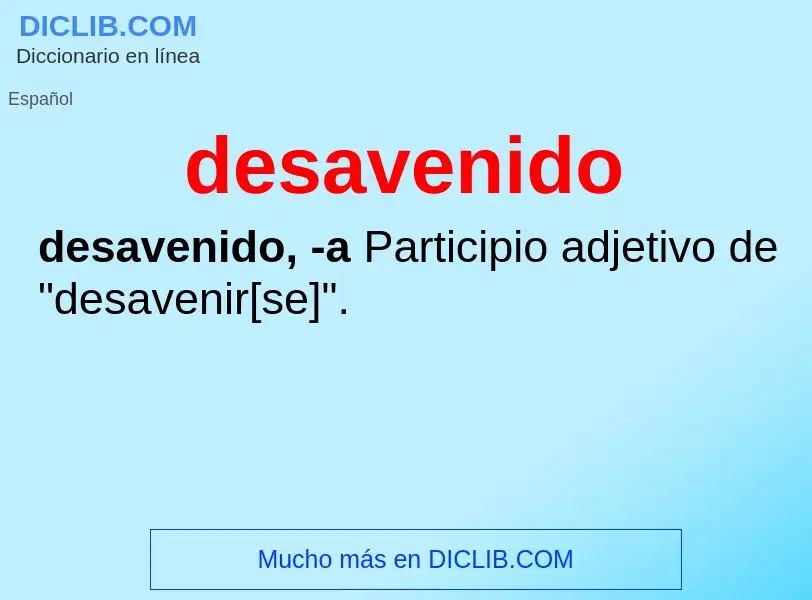 DICLIB.COM
Diccionario en línea

Español

desavenido

desavenido, -a Participio adjetivo de "desavenir[se]".

Mucho más en DICLIB.COM